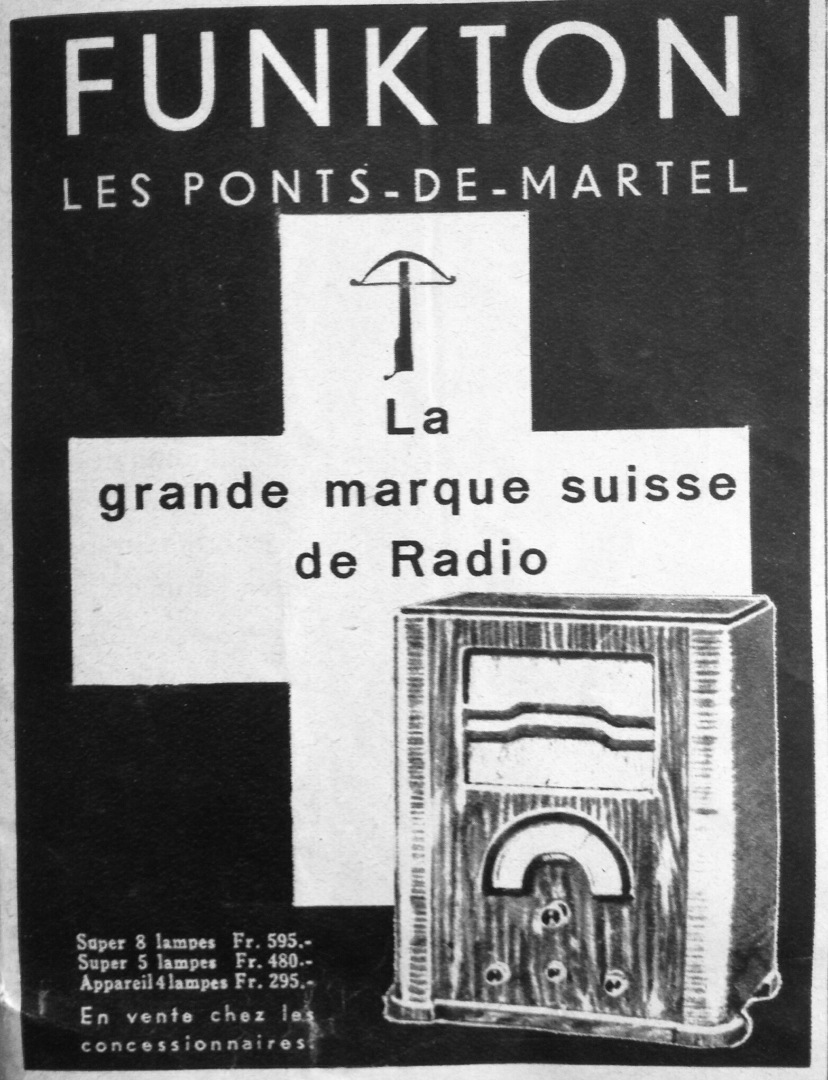 FUNKTON
LES PONTS-DE-MARTEL

La
grande marque suisse
de Radio

Super 8 lampes Fr. 595.-
Super 5 lampes Fr. 480.-
Appareil 4 lampes Fr. 295.-

En vente chez les concessionnaires.